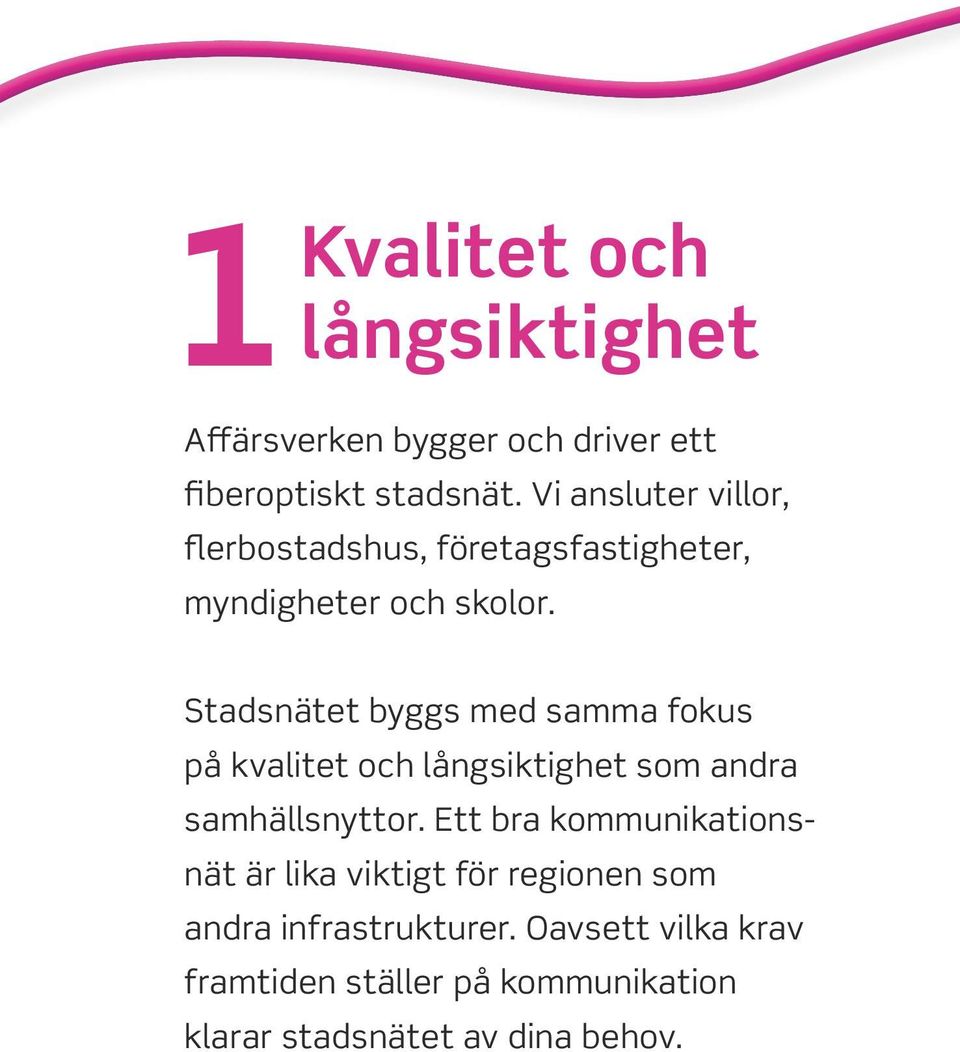 1 Kvalitet och långsiktighet

Affärsverken bygger och driver ett fiberoptiskt stadsnät. Vi ansluter villor, flerbostadshus, företagsfastigheter, myndigheter och skolor.

Stadsnätet byggs med samma fokus på kvalitet och långsiktighet som andra samhällsnyttor. Ett bra kommunikationsnät är lika viktigt för regionen som andra infrastrukturer. Oavsett vilka krav framtiden ställer på kommunikation klarar stadsnätet av dina behov.